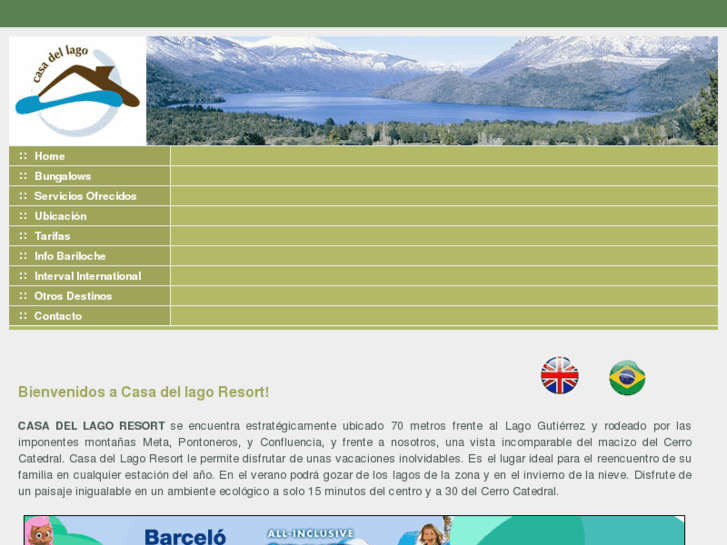 casa del lago

:: Home
:: Bungalows
:: Servicios Ofrecidos
:: Ubicación
:: Tarifas
:: Info Bariloche
:: Interval International
:: Otros Destinos
:: Contacto

Bienvenidos a Casa del lago Resort!

CASA DEL LAGO RESORT se encuentra estratégicamente ubicado 70 metros frente al Lago Gutiérrez y rodeado por las imponentes montañas Meta, Pontoneros, y Confluencia, y frente a nosotros, una vista incomparable del macizo del Cerro Catedral. Casa del Lago Resort le permite disfrutar de unas vacaciones inolvidables. Es el lugar ideal para el reencuentro de su familia en cualquier estación del año. En el verano podrá gozar de los lagos de la zona y en el invierno de la nieve. Disfrute de un paisaje inigualable en un ambiente ecológico a solo 15 minutos del centro y a 30 del Cerro Catedral.

Barceló
ALL-INCLUSIVE